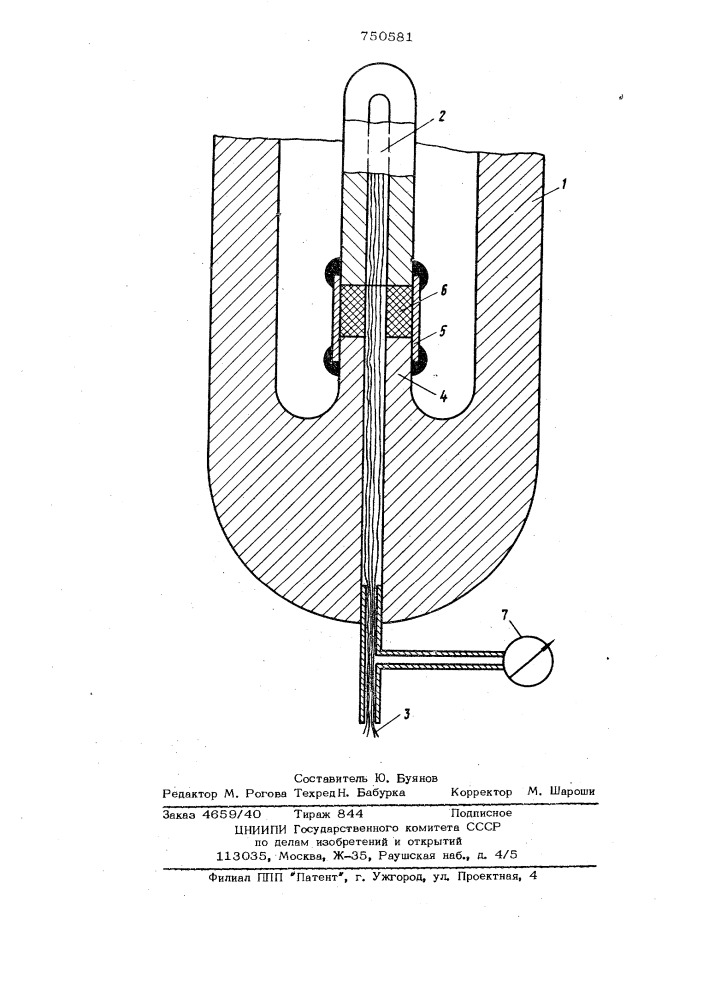 750581

2

1

6

5

4

7

3

Составитель Ю. Буянов
Редактор М. Рогова Техред Н. Бабурка Корректор М. Шароши

Заказ 4659/40 Тираж 844 Подписное
ЦНИИПИ Государственного комитета СССР
по делам изобретений и открытий
113035, Москва, Ж-35, Раушская наб., д. 4/5

Филиал ППП "Патент", г. Ужгород, ул. Проектная, 4